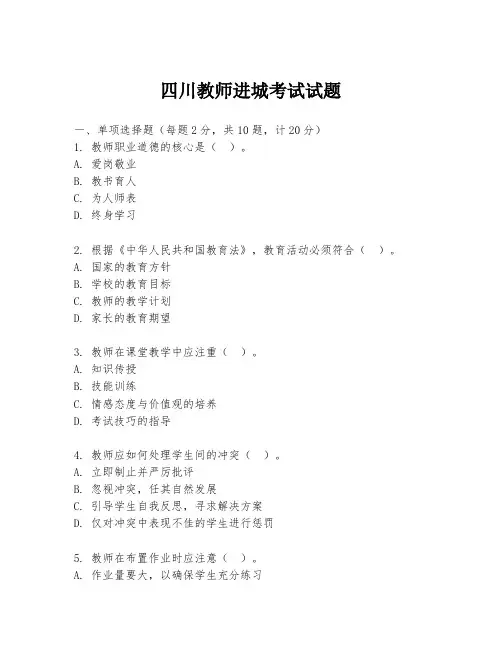 四川教师进城考试试题

一、单项选择题（每题2分，共10题，计20分）

1. 教师职业道德的核心是（　）。
A. 爱岗敬业
B. 教书育人
C. 为人师表
D. 终身学习

2. 根据《中华人民共和国教育法》，教育活动必须符合（　）。
A. 国家的教育方针
B. 学校的教育目标
C. 教师的教学计划
D. 家长的教育期望

3. 教师在课堂教学中应注重（　）。
A. 知识传授
B. 技能训练
C. 情感态度与价值观的培养
D. 考试技巧的指导

4. 教师应如何处理学生间的冲突（　）。
A. 立即制止并严厉批评
B. 忽视冲突，任其自然发展
C. 引导学生自我反思，寻求解决方案
D. 仅对冲突中表现不佳的学生进行惩罚

5. 教师在布置作业时应注意（　）。
A. 作业量要大，以确保学生充分练习